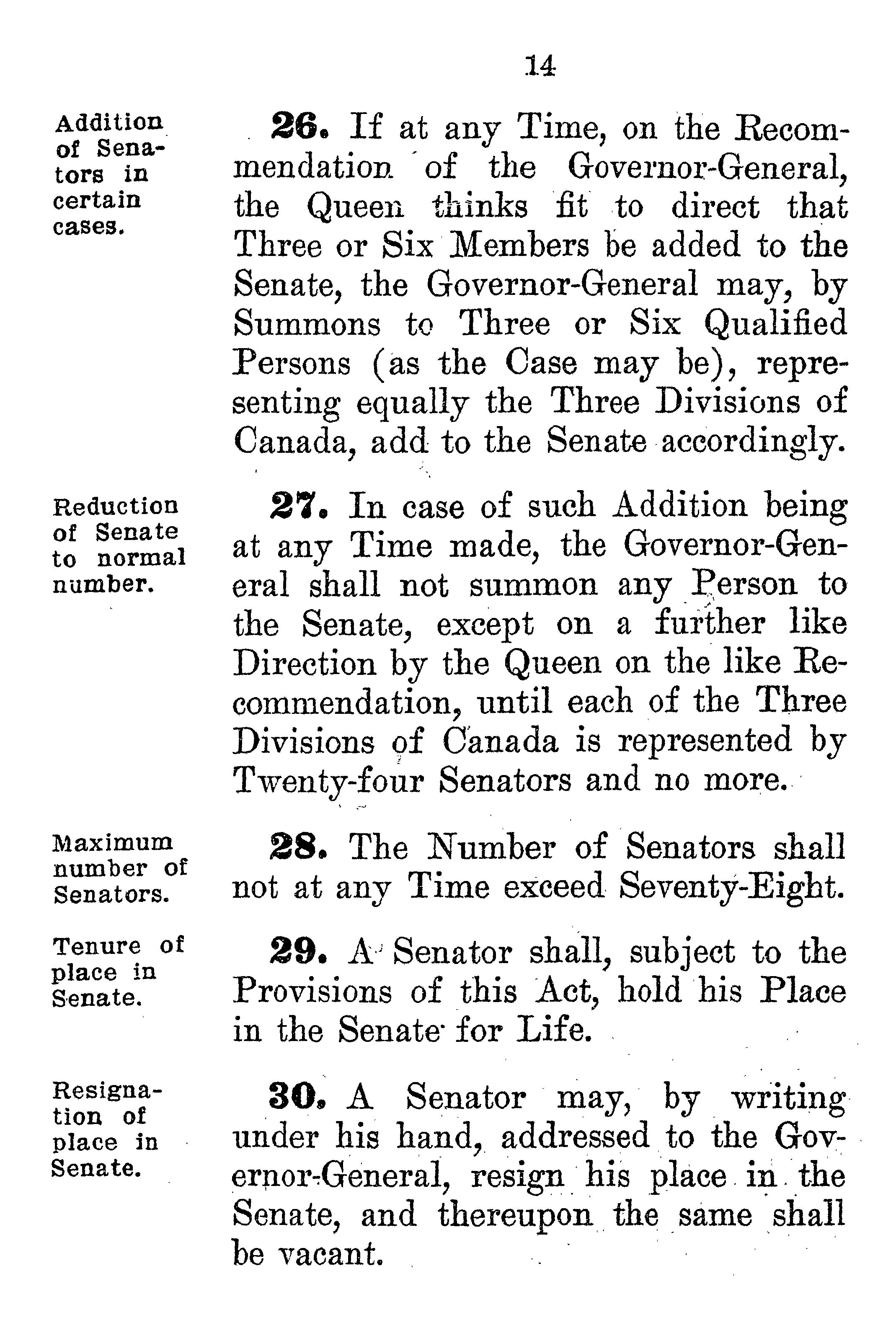 14

Addition of Senators in certain cases.

26. If at any Time, on the Recommendation of the Governor-General, the Queen thinks fit to direct that Three or Six Members be added to the Senate, the Governor-General may, by Summons to Three or Six Qualified Persons (as the Case may be), representing equally the Three Divisions of Canada, add to the Senate accordingly.

Reduction of Senate to normal number.

27. In case of such Addition being at any Time made, the Governor-General shall not summon any Person to the Senate, except on a further like Direction by the Queen on the like Recommendation, until each of the Three Divisions of Canada is represented by Twenty-four Senators and no more.

Maximum number of Senators.

28. The Number of Senators shall not at any Time exceed Seventy-Eight.

Tenure of place in Senate.

29. A Senator shall, subject to the Provisions of this Act, hold his Place in the Senate for Life.

Resignation of place in Senate.

30. A Senator may, by writing under his hand, addressed to the Governor-General, resign his place in the Senate, and thereupon the same shall be vacant.